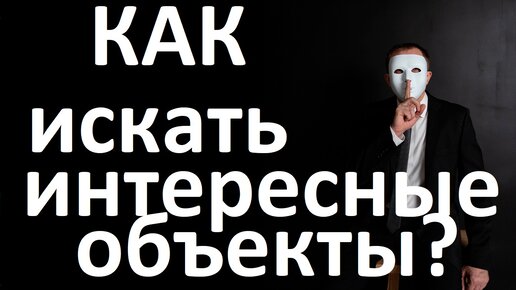 КАК
искать
интересные
объекты?